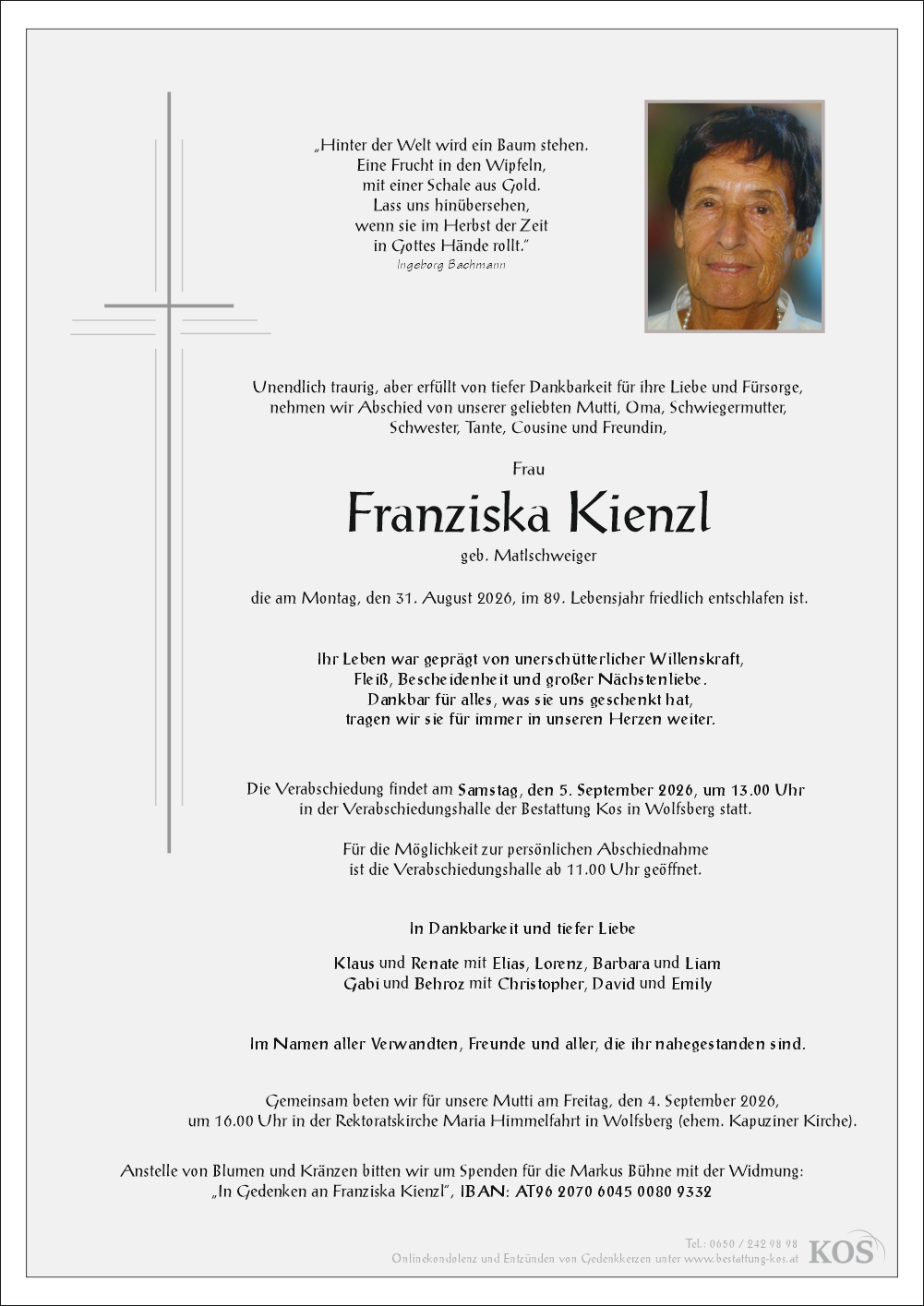 „Hinter der Welt wird ein Baum stehen.
Eine Frucht in den Wipfeln,
mit einer Schale aus Gold.
Lass uns hinübersehen,
wenn sie im Herbst der Zeit
in Gottes Hände rollt."
Ingeborg Bachmann

Unendlich traurig, aber erfüllt von tiefer Dankbarkeit für ihre Liebe und Fürsorge, nehmen wir Abschied von unserer geliebten Mutti, Oma, Schwiegermutter, Schwester, Tante, Cousine und Freundin,

Frau

Franziska Kienzl

geb. Matlschweiger

die am Montag, den 31. August 2026, im 89. Lebensjahr friedlich entschlafen ist.

Ihr Leben war geprägt von unerschütterlicher Willenskraft, Fleiß, Bescheidenheit und großer Nächstenliebe. Dankbar für alles, was sie uns geschenkt hat, tragen wir sie für immer in unseren Herzen weiter.

Die Verabschiedung findet am Samstag, den 5. September 2026, um 13.00 Uhr in der Verabschiedungshalle der Bestattung Kos in Wolfsberg statt.

Für die Möglichkeit zur persönlichen Abschiednahme ist die Verabschiedungshalle ab 11.00 Uhr geöffnet.

In Dankbarkeit und tiefer Liebe

Klaus und Renate mit Elias, Lorenz, Barbara und Liam
Gabi und Behroz mit Christopher, David und Emily

Im Namen aller Verwandten, Freunde und aller, die ihr nahegestanden sind.

Gemeinsam beten wir für unsere Mutti am Freitag, den 4. September 2026, um 16.00 Uhr in der Rektoratskirche Maria Himmelfahrt in Wolfsberg (ehem. Kapuziner Kirche).

Anstelle von Blumen und Kränzen bitten wir um Spenden für die Markus Bühne mit der Widmung: „In Gedenken an Franziska Kienzl", IBAN: AT96 2070 6045 0080 9332

Tel.: 0650 / 242 98 98
Onlinekondolenz und Entzünden von Gedenkkerzen unter www.bestattung-kos.at
KOS